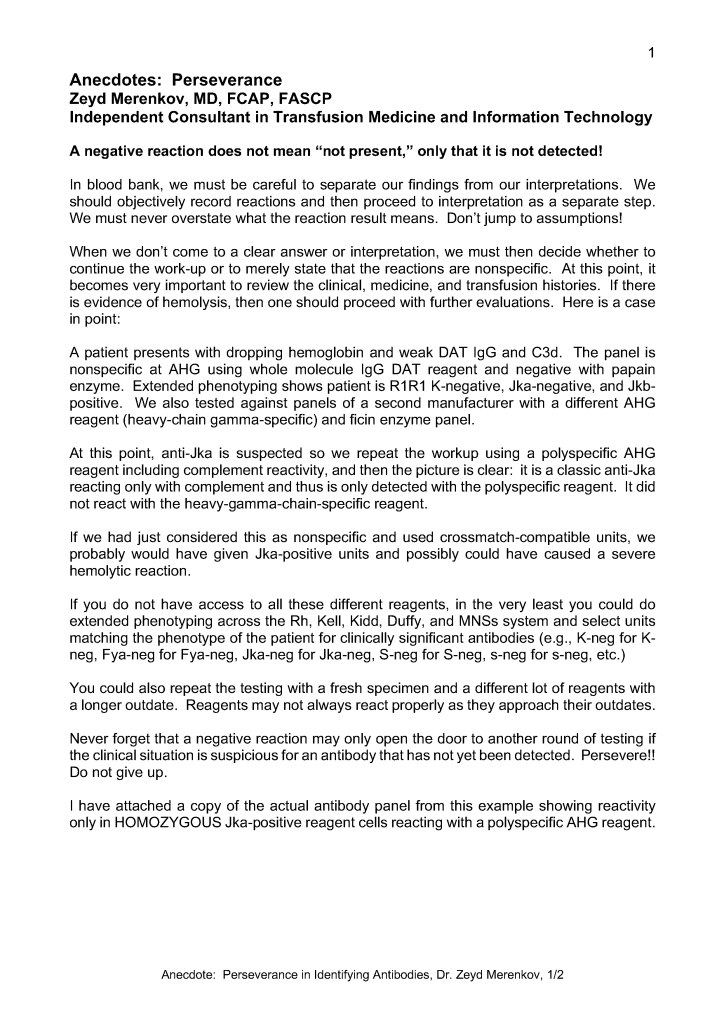 1

Anecdotes: Perseverance
Zeyd Merenkov, MD, FCAP, FASCP
Independent Consultant in Transfusion Medicine and Information Technology

A negative reaction does not mean “not present,” only that it is not detected!

In blood bank, we must be careful to separate our findings from our interpretations. We should objectively record reactions and then proceed to interpretation as a separate step. We must never overstate what the reaction result means. Don’t jump to assumptions!

When we don’t come to a clear answer or interpretation, we must then decide whether to continue the work-up or to merely state that the reactions are nonspecific. At this point, it becomes very important to review the clinical, medicine, and transfusion histories. If there is evidence of hemolysis, then one should proceed with further evaluations. Here is a case in point:

A patient presents with dropping hemoglobin and weak DAT IgG and C3d. The panel is nonspecific at AHG using whole molecule IgG DAT reagent and negative with papain enzyme. Extended phenotyping shows patient is R1R1 K-negative, Jka-negative, and Jkb-positive. We also tested against panels of a second manufacturer with a different AHG reagent (heavy-chain gamma-specific) and ficin enzyme panel.

At this point, anti-Jka is suspected so we repeat the workup using a polyspecific AHG reagent including complement reactivity, and then the picture is clear: it is a classic anti-Jka reacting only with complement and thus is only detected with the polyspecific reagent. It did not react with the heavy-gamma-chain-specific reagent.

If we had just considered this as nonspecific and used crossmatch-compatible units, we probably would have given Jka-positive units and possibly could have caused a severe hemolytic reaction.

If you do not have access to all these different reagents, in the very least you could do extended phenotyping across the Rh, Kell, Kidd, Duffy, and MNSs system and select units matching the phenotype of the patient for clinically significant antibodies (e.g., K-neg for K-neg, Fya-neg for Fya-neg, Jka-neg for Jka-neg, S-neg for S-neg, s-neg for s-neg, etc.)

You could also repeat the testing with a fresh specimen and a different lot of reagents with a longer outdate. Reagents may not always react properly as they approach their outdates.

Never forget that a negative reaction may only open the door to another round of testing if the clinical situation is suspicious for an antibody that has not yet been detected. Persevere!! Do not give up.

I have attached a copy of the actual antibody panel from this example showing reactivity only in HOMOZYGOUS Jka-positive reagent cells reacting with a polyspecific AHG reagent.

Anecdote: Perseverance in Identifying Antibodies, Dr. Zeyd Merenkov, 1/2